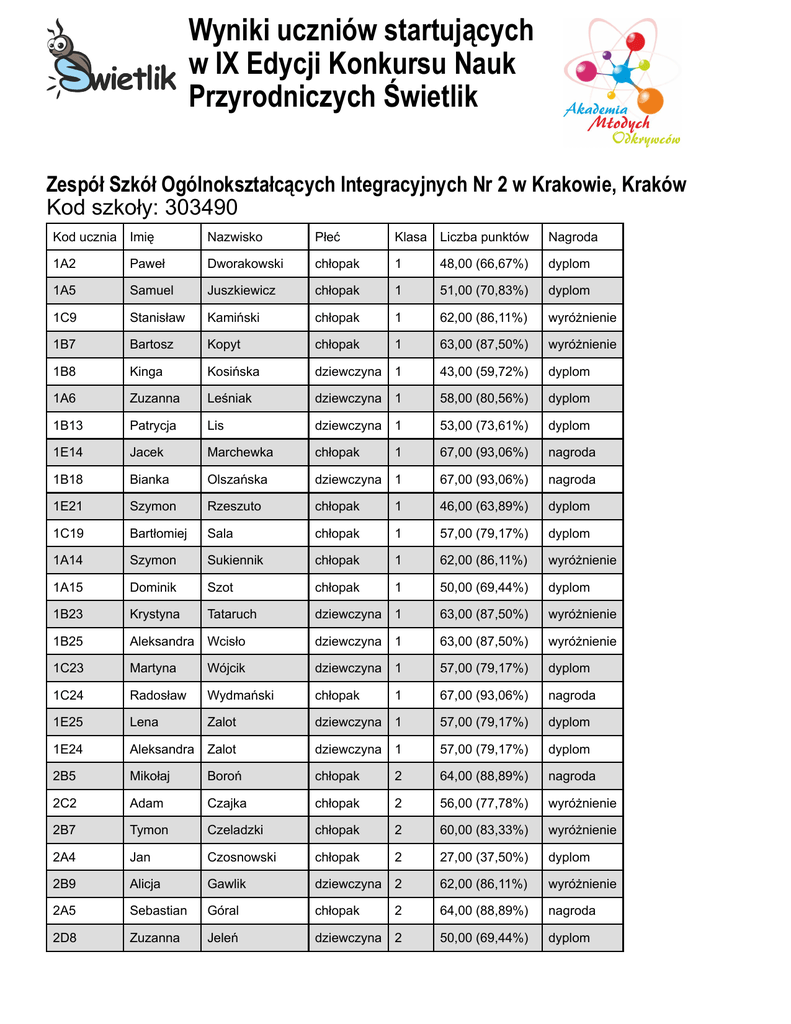 Świetlik

Wyniki uczniów startujących w IX Edycji Konkursu Nauk Przyrodniczych Świetlik

Akademia Młodych Odkrywców

Zespół Szkół Ogólnokształcących Integracyjnych Nr 2 w Krakowie, Kraków
Kod szkoły: 303490

| Kod ucznia | Imię | Nazwisko | Płeć | Klasa | Liczba punktów | Nagroda |
|---|---|---|---|---|---|---|
| 1A2 | Paweł | Dworakowski | chłopak | 1 | 48,00 (66,67%) | dyplom |
| 1A5 | Samuel | Juszkiewicz | chłopak | 1 | 51,00 (70,83%) | dyplom |
| 1C9 | Stanisław | Kamiński | chłopak | 1 | 62,00 (86,11%) | wyróżnienie |
| 1B7 | Bartosz | Kopyt | chłopak | 1 | 63,00 (87,50%) | wyróżnienie |
| 1B8 | Kinga | Kosińska | dziewczyna | 1 | 43,00 (59,72%) | dyplom |
| 1A6 | Zuzanna | Leśniak | dziewczyna | 1 | 58,00 (80,56%) | dyplom |
| 1B13 | Patrycja | Lis | dziewczyna | 1 | 53,00 (73,61%) | dyplom |
| 1E14 | Jacek | Marchewka | chłopak | 1 | 67,00 (93,06%) | nagroda |
| 1B18 | Bianka | Olszańska | dziewczyna | 1 | 67,00 (93,06%) | nagroda |
| 1E21 | Szymon | Rzeszuto | chłopak | 1 | 46,00 (63,89%) | dyplom |
| 1C19 | Bartłomiej | Sala | chłopak | 1 | 57,00 (79,17%) | dyplom |
| 1A14 | Szymon | Sukiennik | chłopak | 1 | 62,00 (86,11%) | wyróżnienie |
| 1A15 | Dominik | Szot | chłopak | 1 | 50,00 (69,44%) | dyplom |
| 1B23 | Krystyna | Tataruch | dziewczyna | 1 | 63,00 (87,50%) | wyróżnienie |
| 1B25 | Aleksandra | Wcisło | dziewczyna | 1 | 63,00 (87,50%) | wyróżnienie |
| 1C23 | Martyna | Wójcik | dziewczyna | 1 | 57,00 (79,17%) | dyplom |
| 1C24 | Radosław | Wydmański | chłopak | 1 | 67,00 (93,06%) | nagroda |
| 1E25 | Lena | Zalot | dziewczyna | 1 | 57,00 (79,17%) | dyplom |
| 1E24 | Aleksandra | Zalot | dziewczyna | 1 | 57,00 (79,17%) | dyplom |
| 2B5 | Mikołaj | Boroń | chłopak | 2 | 64,00 (88,89%) | nagroda |
| 2C2 | Adam | Czajka | chłopak | 2 | 56,00 (77,78%) | wyróżnienie |
| 2B7 | Tymon | Czeladzki | chłopak | 2 | 60,00 (83,33%) | wyróżnienie |
| 2A4 | Jan | Czosnowski | chłopak | 2 | 27,00 (37,50%) | dyplom |
| 2B9 | Alicja | Gawlik | dziewczyna | 2 | 62,00 (86,11%) | wyróżnienie |
| 2A5 | Sebastian | Góral | chłopak | 2 | 64,00 (88,89%) | nagroda |
| 2D8 | Zuzanna | Jeleń | dziewczyna | 2 | 50,00 (69,44%) | dyplom |